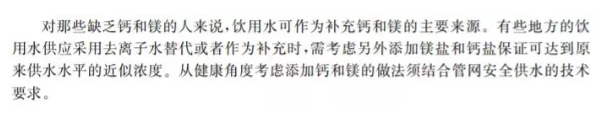 对那些缺乏钙和镁的人来说，饮用水可作为补充钙和镁的主要来源。有些地方的饮用水供应采用去离子水替代或者作为补充时，需考虑另外添加镁盐和钙盐保证可达到原来供水水平的近似浓度。从健康角度考虑添加钙和镁的做法须结合管网安全供水的技术要求。